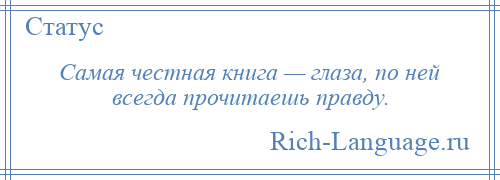 Статус

Самая честная книга — глаза, по ней всегда прочитаешь правду.

Rich-Language.ru